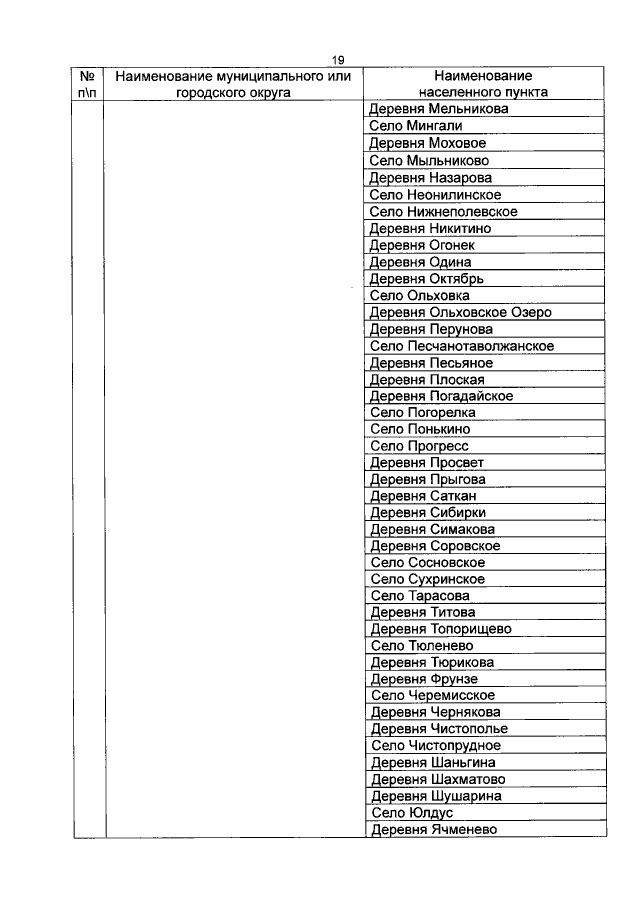 19

| № п\п | Наименование муниципального или городского округа | Наименование населенного пункта |
|---|---|---|
| | | Деревня Мельникова |
| | | Село Мингали |
| | | Деревня Моховое |
| | | Село Мыльниково |
| | | Деревня Назарова |
| | | Село Неонилинское |
| | | Село Нижнеполевское |
| | | Деревня Никитино |
| | | Деревня Огонек |
| | | Деревня Одина |
| | | Деревня Октябрь |
| | | Село Ольховка |
| | | Деревня Ольховское Озеро |
| | | Деревня Перунова |
| | | Село Песчанотаволжанское |
| | | Деревня Песьяное |
| | | Деревня Плоская |
| | | Деревня Погадайское |
| | | Село Погорелка |
| | | Село Понькино |
| | | Село Прогресс |
| | | Деревня Просвет |
| | | Деревня Прыгова |
| | | Деревня Саткан |
| | | Деревня Сибирки |
| | | Деревня Симакова |
| | | Деревня Соровское |
| | | Село Сосновское |
| | | Село Сухринское |
| | | Село Тарасова |
| | | Деревня Титова |
| | | Деревня Топорищево |
| | | Село Тюленево |
| | | Деревня Тюрикова |
| | | Деревня Фрунзе |
| | | Село Черемисское |
| | | Деревня Чернякова |
| | | Деревня Чистополье |
| | | Село Чистопрудное |
| | | Деревня Шаньгина |
| | | Деревня Шахматово |
| | | Деревня Шушарина |
| | | Село Юлдус |
| | | Деревня Ячменево |